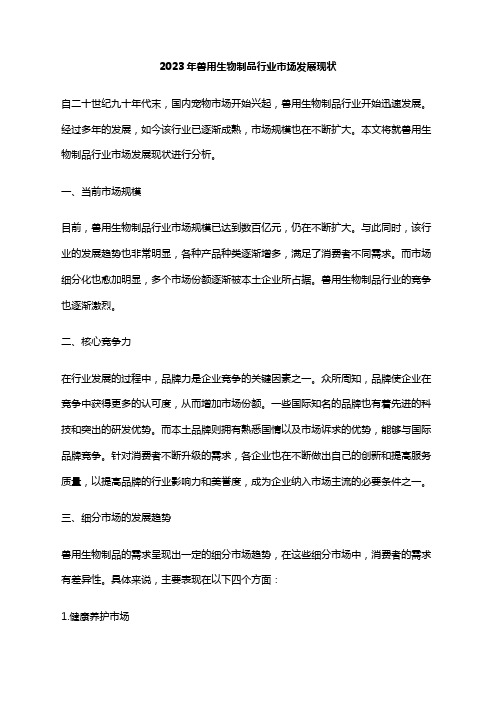 2023年兽用生物制品行业市场发展现状

自二十世纪九十年代末，国内宠物市场开始兴起，兽用生物制品行业开始迅速发展。经过多年的发展，如今该行业已逐渐成熟，市场规模也在不断扩大。本文将就兽用生物制品行业市场发展现状进行分析。

一、当前市场规模

目前，兽用生物制品行业市场规模已达到数百亿元，仍在不断扩大。与此同时，该行业的发展趋势也非常明显，各种产品种类逐渐增多，满足了消费者不同需求。而市场细分化也愈加明显，多个市场份额逐渐被本土企业所占据。兽用生物制品行业的竞争也逐渐激烈。

二、核心竞争力

在行业发展的过程中，品牌力是企业竞争的关键因素之一。众所周知，品牌使企业在竞争中获得更多的认可度，从而增加市场份额。一些国际知名的品牌也有着先进的科技和突出的研发优势。而本土品牌则拥有熟悉国情以及市场诉求的优势，能够与国际品牌竞争。针对消费者不断升级的需求，各企业也在不断做出自己的创新和提高服务质量，以提高品牌的行业影响力和美誉度，成为企业纳入市场主流的必要条件之一。

三、细分市场的发展趋势

兽用生物制品的需求呈现出一定的细分市场趋势，在这些细分市场中，消费者的需求有差异性。具体来说，主要表现在以下四个方面：

1.健康养护市场